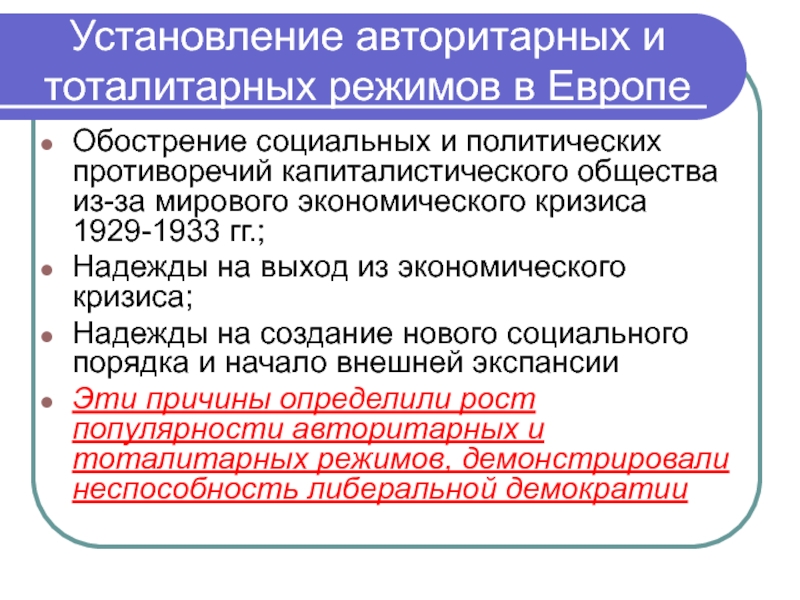 Установление авторитарных и тоталитарных режимов в Европе

Обострение социальных и политических противоречий капиталистического общества из-за мирового экономического кризиса 1929-1933 гг.;

Надежды на выход из экономического кризиса;

Надежды на создание нового социального порядка и начало внешней экспансии

Эти причины определили рост популярности авторитарных и тоталитарных режимов, демонстрировали неспособность либеральной демократии